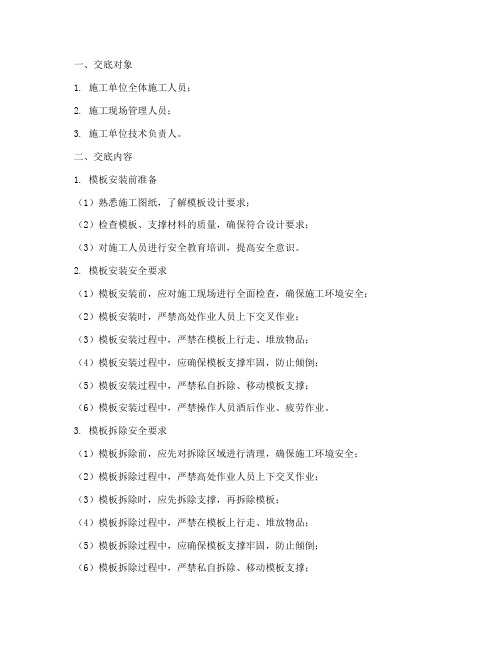 一、交底对象

1. 施工单位全体施工人员；

2. 施工现场管理人员；

3. 施工单位技术负责人。

二、交底内容

1. 模板安装前准备

（1）熟悉施工图纸，了解模板设计要求；

（2）检查模板、支撑材料的质量，确保符合设计要求；

（3）对施工人员进行安全教育培训，提高安全意识。

2. 模板安装安全要求

（1）模板安装前，应对施工现场进行全面检查，确保施工环境安全；

（2）模板安装时，严禁高处作业人员上下交叉作业；

（3）模板安装过程中，严禁在模板上行走、堆放物品；

（4）模板安装过程中，应确保模板支撑牢固，防止倾倒；

（5）模板安装过程中，严禁私自拆除、移动模板支撑；

（6）模板安装过程中，严禁操作人员酒后作业、疲劳作业。

3. 模板拆除安全要求

（1）模板拆除前，应先对拆除区域进行清理，确保施工环境安全；

（2）模板拆除过程中，严禁高处作业人员上下交叉作业；

（3）模板拆除时，应先拆除支撑，再拆除模板；

（4）模板拆除过程中，严禁在模板上行走、堆放物品；

（5）模板拆除过程中，应确保模板支撑牢固，防止倾倒；

（6）模板拆除过程中，严禁私自拆除、移动模板支撑；